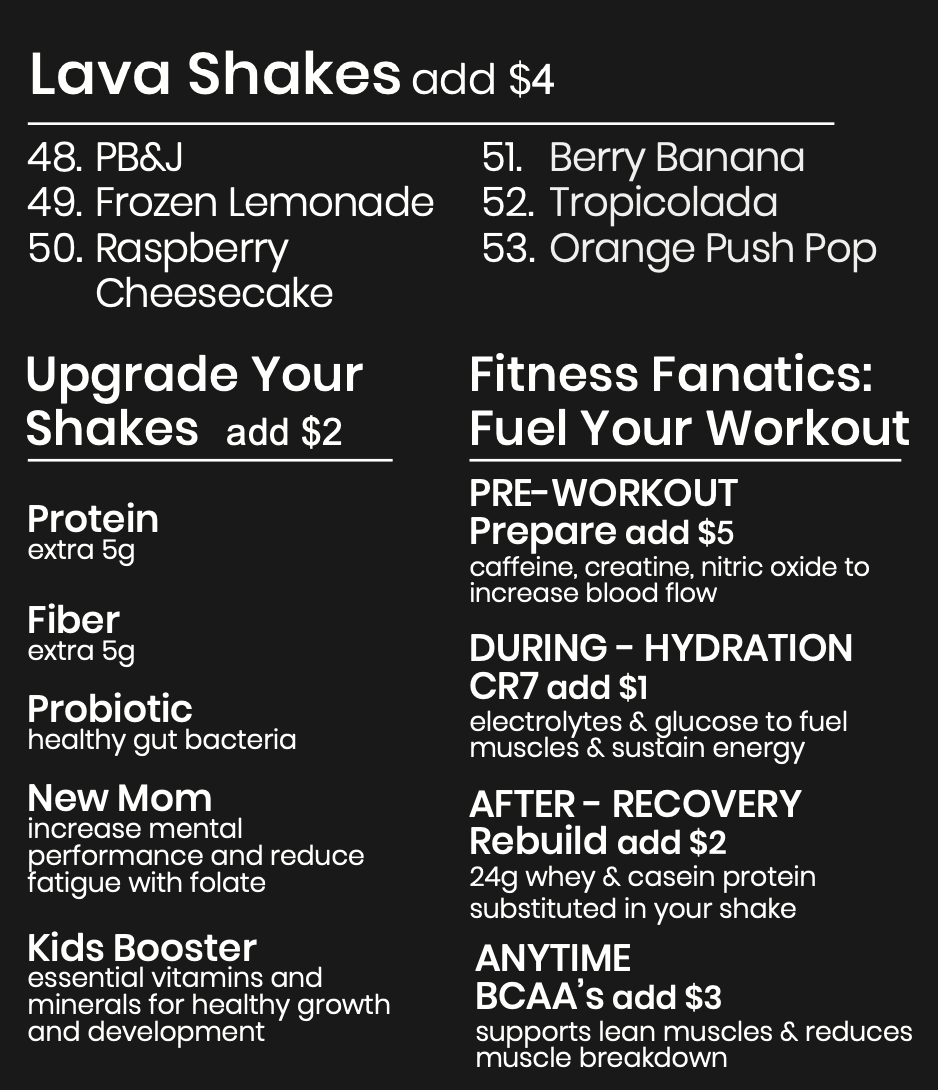 Lava Shakes add $4

48. PB&J
49. Frozen Lemonade
50. Raspberry Cheesecake

51. Berry Banana
52. Tropicolada
53. Orange Push Pop

Upgrade Your Shakes add $2

Protein
extra 5g

Fiber
extra 5g

Probiotic
healthy gut bacteria

New Mom
increase mental performance and reduce fatigue with folate

Kids Booster
essential vitamins and minerals for healthy growth and development

Fitness Fanatics: Fuel Your Workout

PRE-WORKOUT
Prepare add $5
caffeine, creatine, nitric oxide to increase blood flow

DURING - HYDRATION
CR7 add $1
electrolytes & glucose to fuel muscles & sustain energy

AFTER - RECOVERY
Rebuild add $2
24g whey & casein protein substituted in your shake

ANYTIME
BCAA's add $3
supports lean muscles & reduces muscle breakdown